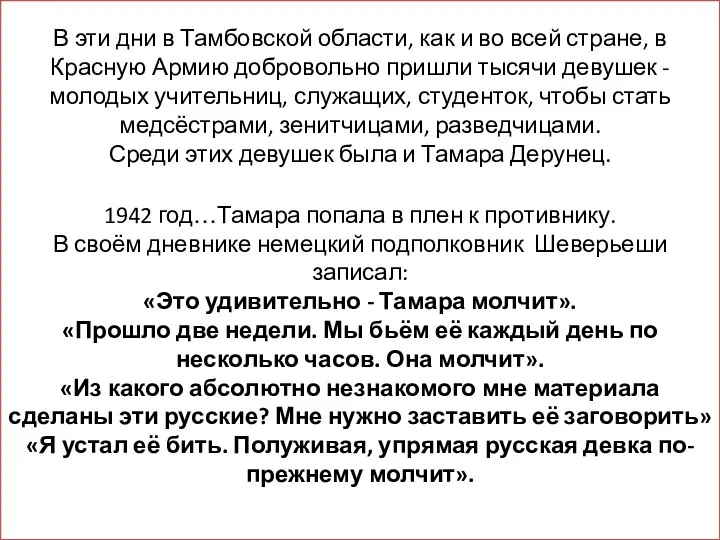 В эти дни в Тамбовской области, как и во всей стране, в Красную Армию добровольно пришли тысячи девушек - молодых учительниц, служащих, студенток, чтобы стать медсёстрами, зенитчицами, разведчицами.
Среди этих девушек была и Тамара Дерунец.

1942 год…Тамара попала в плен к противнику.
В своём дневнике немецкий подполковник Шеверьеши записал:
«Это удивительно - Тамара молчит».
«Прошло две недели. Мы бьём её каждый день по несколько часов. Она молчит».
«Из какого абсолютно незнакомого мне материала сделаны эти русские? Мне нужно заставить её заговорить»
«Я устал её бить. Полуживая, упрямая русская девка по-прежнему молчит».